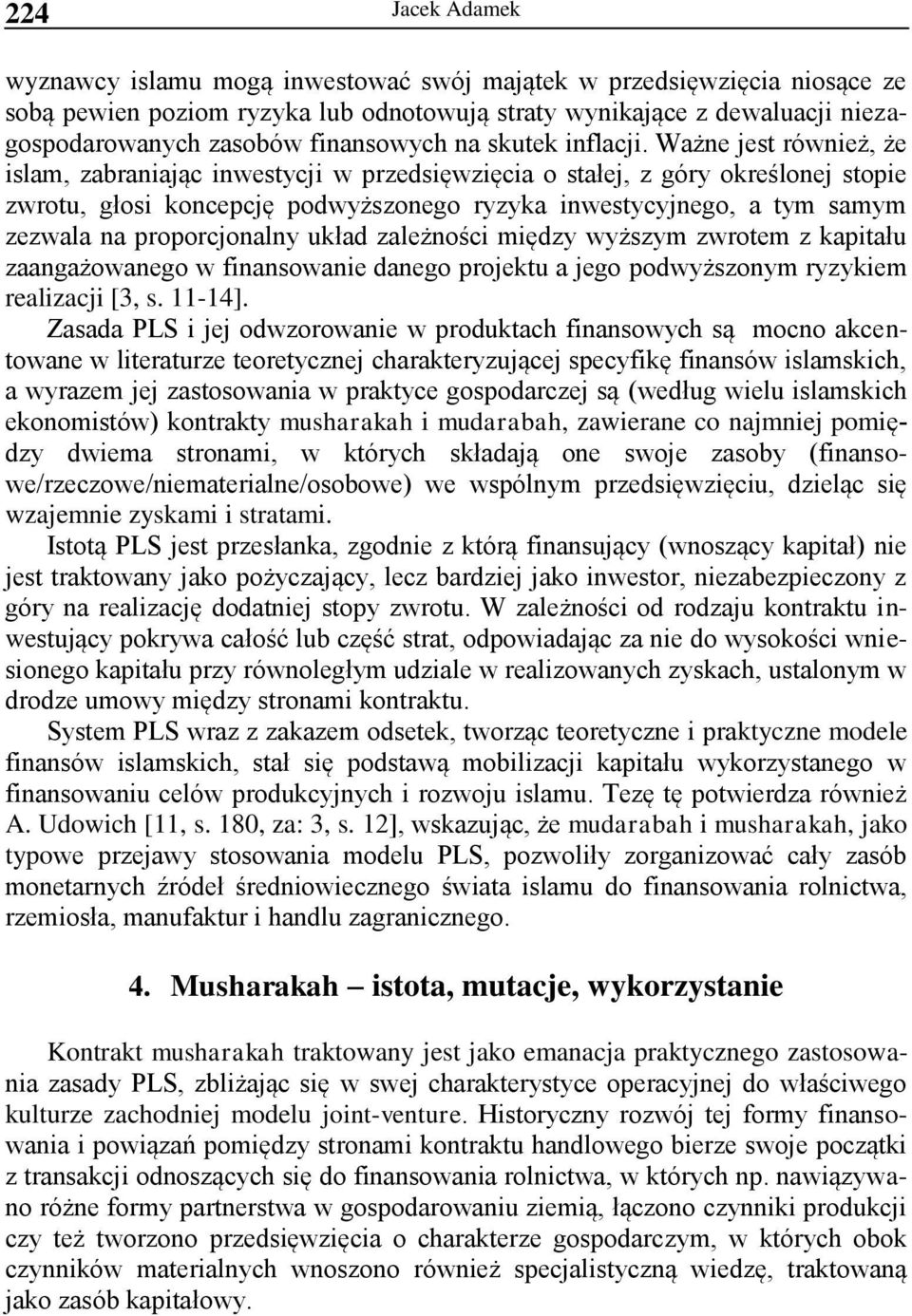 224 Jacek Adamek

wyznawcy islamu mogą inwestować swój majątek w przedsięwzięcia niosące ze sobą pewien poziom ryzyka lub odnotowują straty wynikające z dewaluacji niezagospodarowanych zasobów finansowych na skutek inflacji. Ważne jest również, że islam, zabraniając inwestycji w przedsięwzięcia o stałej, z góry określonej stopie zwrotu, głosi koncepcję podwyższonego ryzyka inwestycyjnego, a tym samym zezwala na proporcjonalny układ zależności między wyższym zwrotem z kapitału zaangażowanego w finansowanie danego projektu a jego podwyższonym ryzykiem realizacji [3, s. 11-14].

Zasada PLS i jej odwzorowanie w produktach finansowych są mocno akcentowane w literaturze teoretycznej charakteryzującej specyfikę finansów islamskich, a wyrazem jej zastosowania w praktyce gospodarczej są (według wielu islamskich ekonomistów) kontrakty musharakah i mudarabah, zawierane co najmniej pomiędzy dwiema stronami, w których składają one swoje zasoby (finansowe/rzeczowe/niematerialne/osobowe) we wspólnym przedsięwzięciu, dzieląc się wzajemnie zyskami i stratami.

Istotą PLS jest przesłanka, zgodnie z którą finansujący (wnoszący kapitał) nie jest traktowany jako pożyczający, lecz bardziej jako inwestor, niezabezpieczony z góry na realizację dodatniej stopy zwrotu. W zależności od rodzaju kontraktu inwestujący pokrywa całość lub część strat, odpowiadając za nie do wysokości wniesionego kapitału przy równoległym udziale w realizowanych zyskach, ustalonym w drodze umowy między stronami kontraktu.

System PLS wraz z zakazem odsetek, tworząc teoretyczne i praktyczne modele finansów islamskich, stał się podstawą mobilizacji kapitału wykorzystanego w finansowaniu celów produkcyjnych i rozwoju islamu. Tezę tę potwierdza również A. Udowich [11, s. 180, za: 3, s. 12], wskazując, że mudarabah i musharakah, jako typowe przejawy stosowania modelu PLS, pozwoliły zorganizować cały zasób monetarnych źródeł średniowiecznego świata islamu do finansowania rolnictwa, rzemiosła, manufaktur i handlu zagranicznego.

4. Musharakah – istota, mutacje, wykorzystanie

Kontrakt musharakah traktowany jest jako emanacja praktycznego zastosowania zasady PLS, zbliżając się w swej charakterystyce operacyjnej do właściwego kulturze zachodniej modelu joint-venture. Historyczny rozwój tej formy finansowania i powiązań pomiędzy stronami kontraktu handlowego bierze swoje początki z transakcji odnoszących się do finansowania rolnictwa, w których np. nawiązywano różne formy partnerstwa w gospodarowaniu ziemią, łączono czynniki produkcji czy też tworzono przedsięwzięcia o charakterze gospodarczym, w których obok czynników materialnych wnoszono również specjalistyczną wiedzę, traktowaną jako zasób kapitałowy.